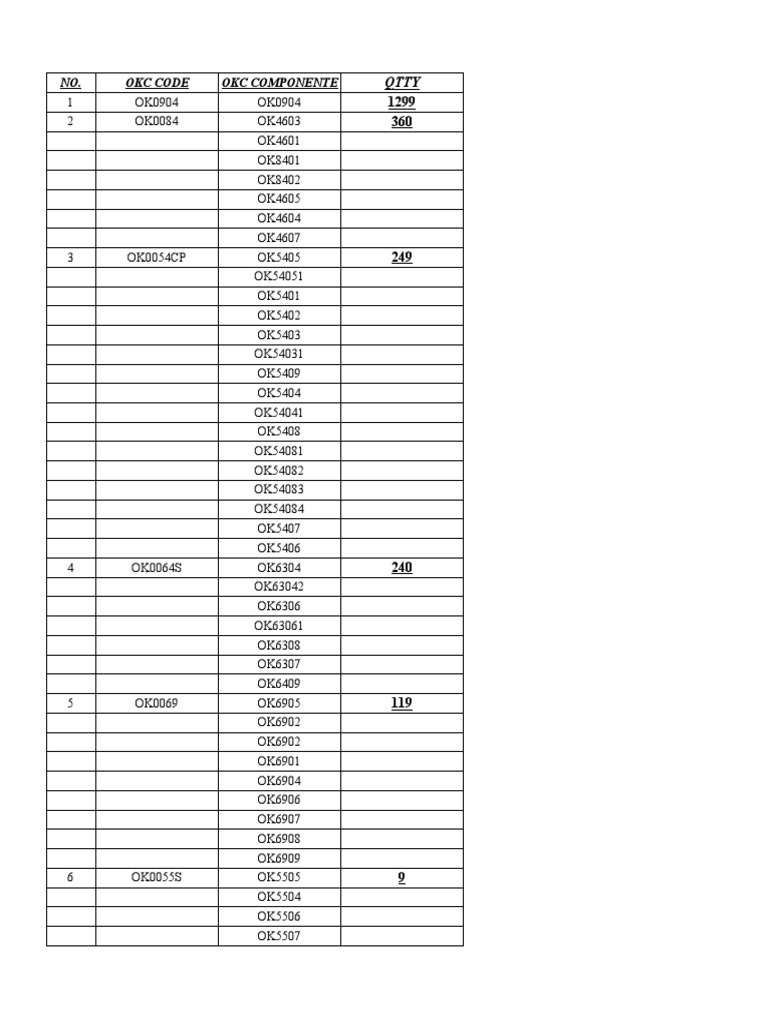 | NO. | OKC CODE | OKC COMPONENTE | QTTY |
|---|---|---|---|
| 1 | OK0904 | OK0904 | 1299 |
| 2 | OK0084 | OK4603 | 360 |
| | | OK4601 | |
| | | OK8401 | |
| | | OK8402 | |
| | | OK4605 | |
| | | OK4604 | |
| | | OK4607 | |
| 3 | OK0054CP | OK5405 | 249 |
| | | OK54051 | |
| | | OK5401 | |
| | | OK5402 | |
| | | OK5403 | |
| | | OK54031 | |
| | | OK5409 | |
| | | OK5404 | |
| | | OK54041 | |
| | | OK5408 | |
| | | OK54081 | |
| | | OK54082 | |
| | | OK54083 | |
| | | OK54084 | |
| | | OK5407 | |
| | | OK5406 | |
| 4 | OK0064S | OK6304 | 240 |
| | | OK63042 | |
| | | OK6306 | |
| | | OK63061 | |
| | | OK6308 | |
| | | OK6307 | |
| | | OK6409 | |
| 5 | OK0069 | OK6905 | 119 |
| | | OK6902 | |
| | | OK6902 | |
| | | OK6901 | |
| | | OK6904 | |
| | | OK6906 | |
| | | OK6907 | |
| | | OK6908 | |
| | | OK6909 | |
| 6 | OK0055S | OK5505 | 9 |
| | | OK5504 | |
| | | OK5506 | |
| | | OK5507 | |